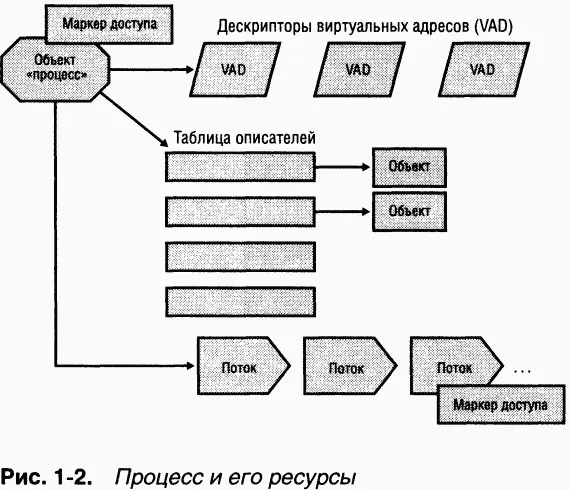 Маркер доступа

Объект «процесс»

Дескрипторы виртуальных адресов (VAD)

VAD

VAD

VAD

Таблица описателей

Объект

Объект

Поток

Поток

Поток

...

Маркер доступа

Рис. 1-2. Процесс и его ресурсы